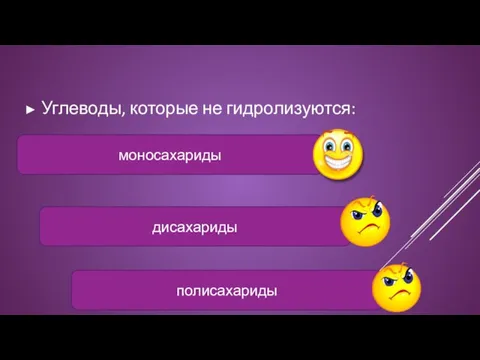 ► Углеводы, которые не гидролизуются:

моносахариды

дисахариды

полисахариды